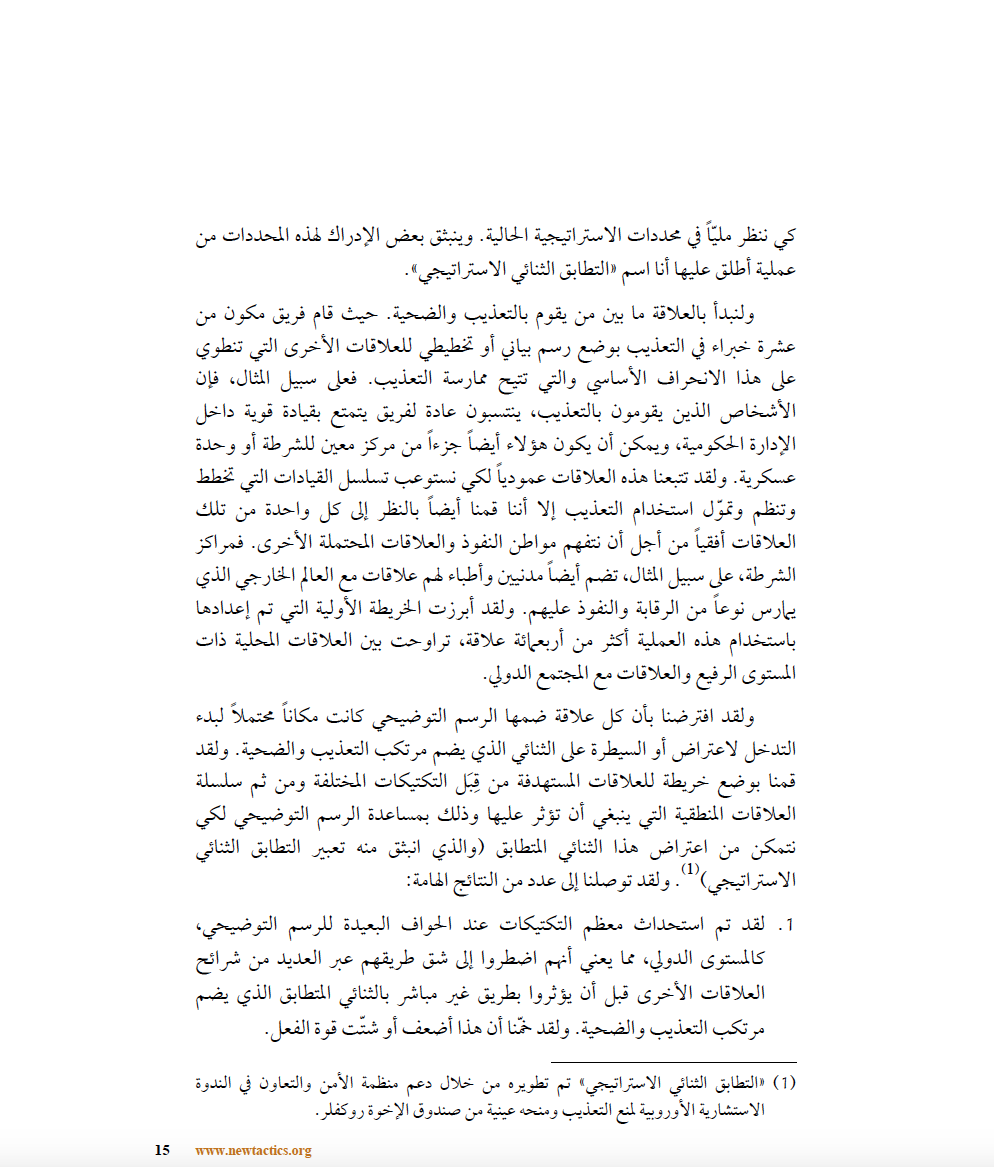 كي ننظر ملياً في محددات الاستراتيجية الحالية. وينبثق بعض الإدراك لهذه المحددات من عملية أطلق عليها أنا اسم «التطابق الثنائي الاستراتيجي».

ولنبدأ بالعلاقة ما بين من يقوم بالتعذيب والضحية. حيث قام فريق مكون من عشرة خبراء في التعذيب بوضع رسم بياني أو تخطيطي للعلاقات الأخرى التي تنطوي على هذا الانحراف الأساسي والتي تتيح ممارسة التعذيب. فعلى سبيل المثال، فإن الأشخاص الذين يقومون بالتعذيب، ينتسبون عادة لفريق يتمتع بقيادة قوية داخل الإدارة الحكومية، ويمكن أن يكون هؤلاء أيضاً جزءاً من مركز معين للشرطة أو وحدة عسكرية. ولقد تتبعنا هذه العلاقات عمودياً لكي نستوعب تسلسل القيادات التي تخطط وتنظم وتموّل استخدام التعذيب إلا أننا قمنا أيضاً بالنظر إلى كل واحدة من تلك العلاقات أفقياً من أجل أن نتفهم مواطن النفوذ والعلاقات المحتملة الأخرى. فمراكز الشرطة، على سبيل المثال، تضم أيضاً مدنيين وأطباء لهم علاقات مع العالم الخارجي الذي يمارس نوعاً من الرقابة والنفوذ عليهم. ولقد أبرزت الخريطة الأولية التي تم إعدادها باستخدام هذه العملية أكثر من أربعمائة علاقة، تراوحت بين العلاقات المحلية ذات المستوى الرفيع والعلاقات مع المجتمع الدولي.

ولقد افترضنا بأن كل علاقة ضمها الرسم التوضيحي كانت مكاناً محتملاً لبدء التدخل لاعتراض أو السيطرة على الثنائي الذي يضم مرتكب التعذيب والضحية. ولقد قمنا بوضع خريطة للعلاقات المستهدفة من قِبَل التكتيكات المختلفة ومن ثم سلسلة العلاقات المنطقية التي ينبغي أن تؤثر عليها وذلك بمساعدة الرسم التوضيحي لكي نتمكن من اعتراض هذا الثنائي المتطابق (والذي انبثق منه تعبير التطابق الثنائي الاستراتيجي)$^{(1)}$. ولقد توصلنا إلى عدد من النتائج الهامة:

1. لقد تم استحداث معظم التكتيكات عند الحواف البعيدة للرسم التوضيحي، كالمستوى الدولي، مما يعني أنهم اضطروا إلى شق طريقهم عبر العديد من شرائح العلاقات الأخرى قبل أن يؤثروا بطريق غير مباشر بالثنائي المتطابق الذي يضم مرتكب التعذيب والضحية. ولقد خمّنا أن هذا أضعف أو شتّت قوة الفعل.

(1) «التطابق الثنائي الاستراتيجي» تم تطويره من خلال دعم منظمة الأمن والتعاون في الندوة الاستشارية الأوروبية لمنع التعذيب ومنحه عينية من صندوق الإخوة روكفلر.

15 www.newtactics.org